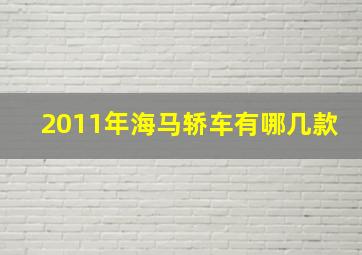 2011年海马轿车有哪几款